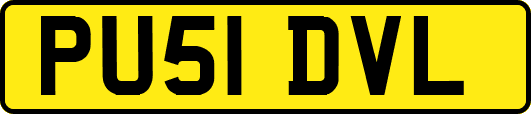 PU51 DVL